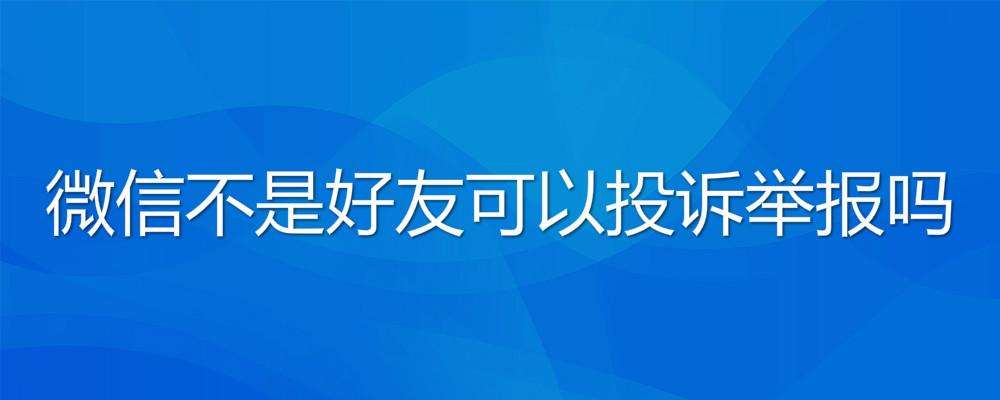 微信不是好友可以投诉举报吗